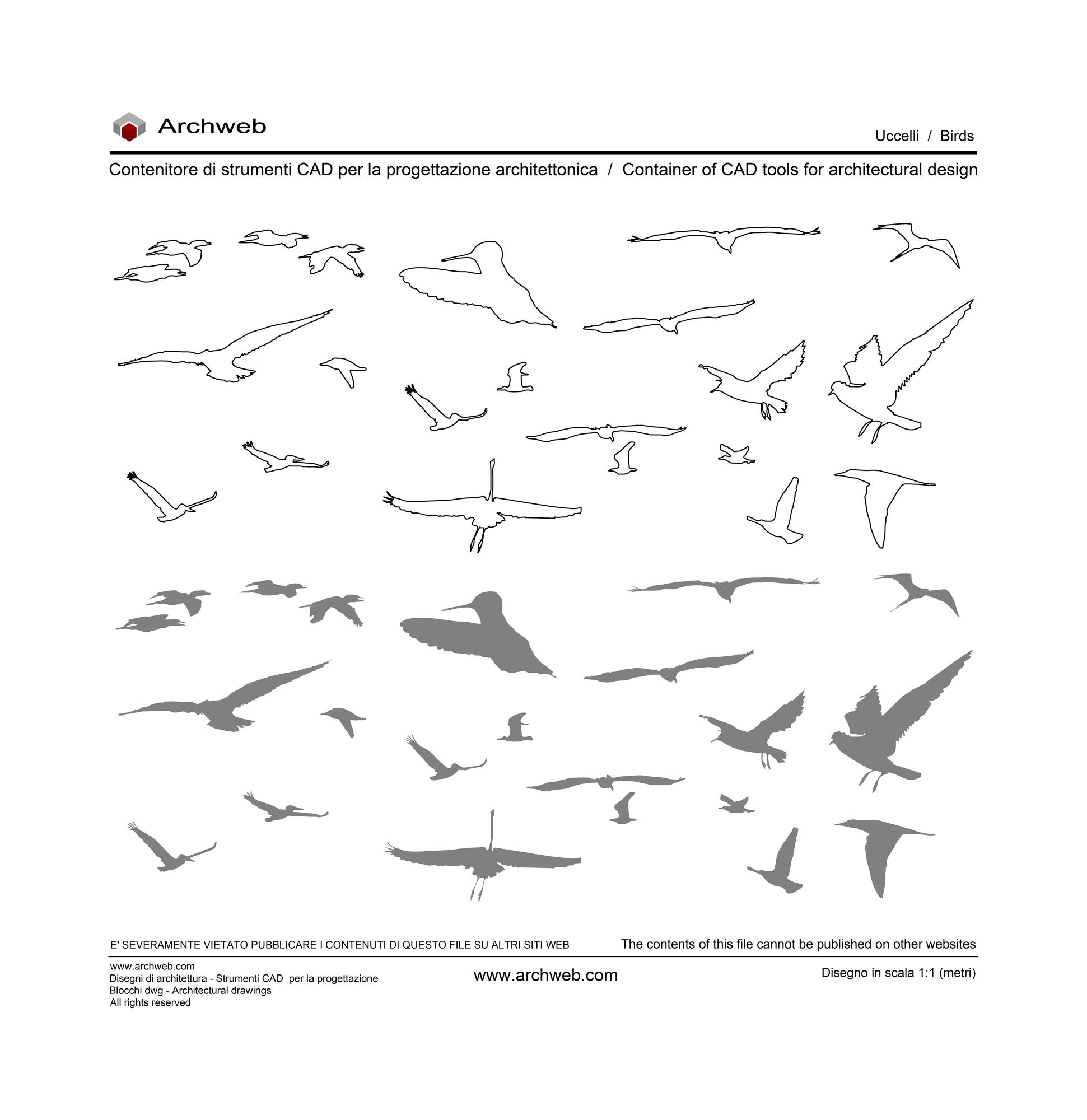 Archweb

Uccelli / Birds

Contenitore di strumenti CAD per la progettazione architettonica / Container of CAD tools for architectural design

E' SEVERAMENTE VIETATO PUBBLICARE I CONTENUTI DI QUESTO FILE SU ALTRI SITI WEB

The contents of this file cannot be published on other websites

www.archweb.com
Disegni di architettura - Strumenti CAD per la progettazione
Blocchi dwg - Architectural drawings
All rights reserved

www.archweb.com

Disegno in scala 1:1 (metri)